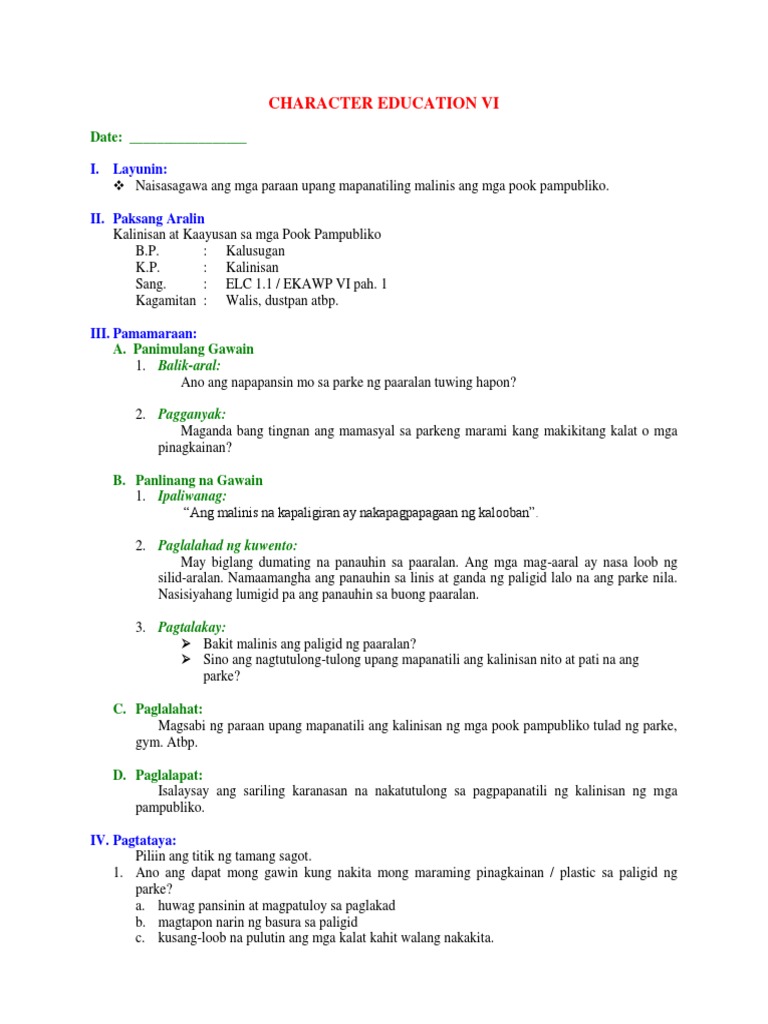 CHARACTER EDUCATION VI

Date: ________________

I. Layunin:
❖ Naisasagawa ang mga paraan upang mapanatiling malinis ang mga pook pampubliko.

II. Paksang Aralin
Kalinisan at Kaayusan sa mga Pook Pampubliko
B.P. : Kalusugan
K.P. : Kalinisan
Sang. : ELC 1.1 / EKAWP VI pah. 1
Kagamitan : Walis, dustpan atbp.

III. Pamamaraan:
A. Panimulang Gawain
1. Balik-aral:
Ano ang napapansin mo sa parke ng paaralan tuwing hapon?

2. Pagganyak:
Maganda bang tingnan ang mamasyal sa parkeng marami kang makikitang kalat o mga pinagkainan?

B. Panlinang na Gawain
1. Ipaliwanag:
"Ang malinis na kapaligiran ay nakapagpapagaan ng kalooban".

2. Paglalahad ng kuwento:
May biglang dumating na panauhin sa paaralan. Ang mga mag-aaral ay nasa loob ng silid-aralan. Namaamangha ang panauhin sa linis at ganda ng paligid lalo na ang parke nila. Nasisiyahang lumigid pa ang panauhin sa buong paaralan.

3. Pagtalakay:
➢ Bakit malinis ang paligid ng paaralan?
➢ Sino ang nagtutulong-tulong upang mapanatili ang kalinisan nito at pati na ang parke?

C. Paglalahat:
Magsabi ng paraan upang mapanatili ang kalinisan ng mga pook pampubliko tulad ng parke, gym. Atbp.

D. Paglalapat:
Isalaysay ang sariling karanasan na nakatutulong sa pagpapanatili ng kalinisan ng mga pampubliko.

IV. Pagtataya:
Piliin ang titik ng tamang sagot.
1. Ano ang dapat mong gawin kung nakita mong maraming pinagkainan / plastic sa paligid ng parke?
a. huwag pansinin at magpatuloy sa paglakad
b. magtapon narin ng basura sa paligid
c. kusang-loob na pulutin ang mga kalat kahit walang nakakita.